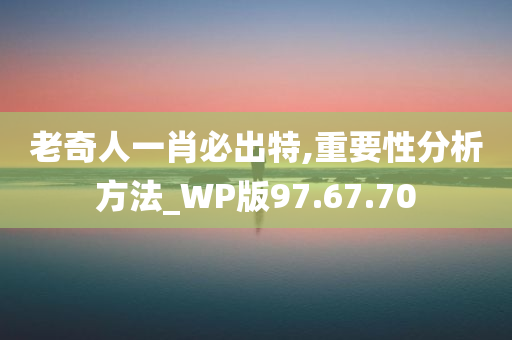 老奇人一肖必出特,重要性分析方法_WP版97.67.70